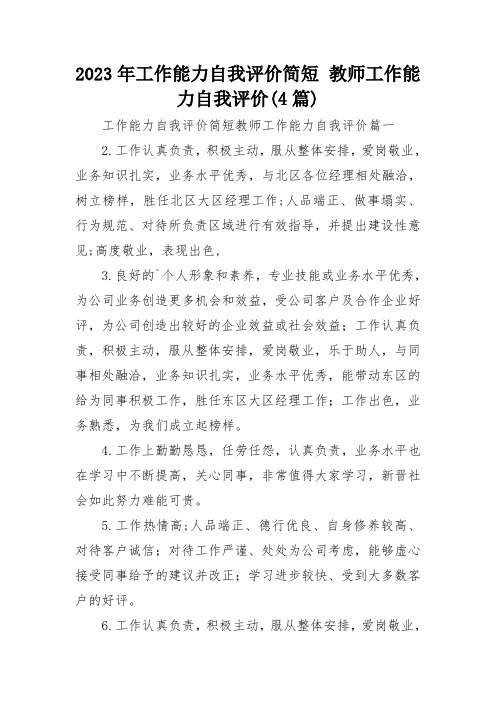 2023年工作能力自我评价简短 教师工作能力自我评价(4篇)

工作能力自我评价简短教师工作能力自我评价篇一

2.工作认真负责，积极主动，服从整体安排，爱岗敬业，业务知识扎实，业务水平优秀，与北区各位经理相处融洽，树立榜样，胜任北区大区经理工作;人品端正、做事塌实、行为规范、对待所负责区域进行有效指导，并提出建设性意见;高度敬业，表现出色，

3.良好的`个人形象和素养，专业技能或业务水平优秀，为公司业务创造更多机会和效益，受公司客户及合作企业好评，为公司创造出较好的企业效益或社会效益；工作认真负责，积极主动，服从整体安排，爱岗敬业，乐于助人，与同事相处融洽，业务知识扎实，业务水平优秀，能带动东区的给为同事积极工作，胜任东区大区经理工作；工作出色，业务熟悉，为我们成立起榜样。

4.工作上勤勤恳恳，任劳任怨，认真负责，业务水平也在学习中不断提高，关心同事，非常值得大家学习，新晋社会如此努力难能可贵。

5.工作热情高;人品端正、德行优良、自身修养较高、对待客户诚信；对待工作严谨、处处为公司考虑，能够虚心接受同事给予的建议并改正；学习进步较快、受到大多数客户的好评。

6.工作认真负责，积极主动，服从整体安排，爱岗敬业，